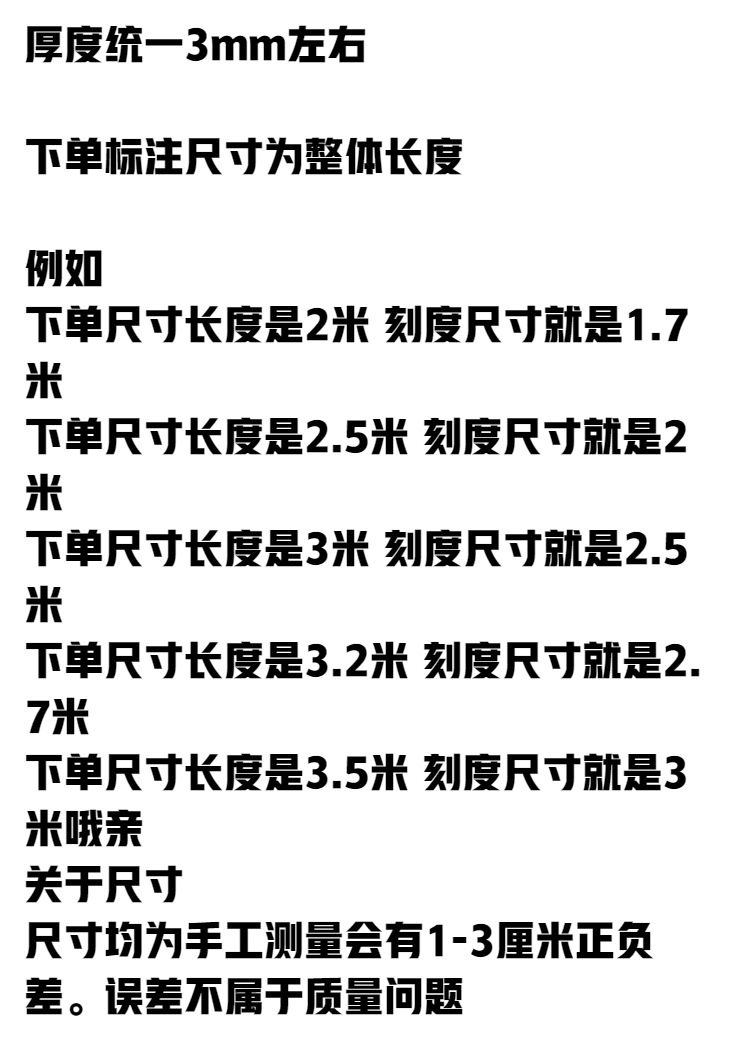 厚度统一3mm左右

下单标注尺寸为整体长度

例如
下单尺寸长度是2米 刻度尺寸就是1.7米
下单尺寸长度是2.5米 刻度尺寸就是2米
下单尺寸长度是3米 刻度尺寸就是2.5米
下单尺寸长度是3.2米 刻度尺寸就是2.7米
下单尺寸长度是3.5米 刻度尺寸就是3米哦亲
关于尺寸
尺寸均为手工测量会有1-3厘米正负差。误差不属于质量问题